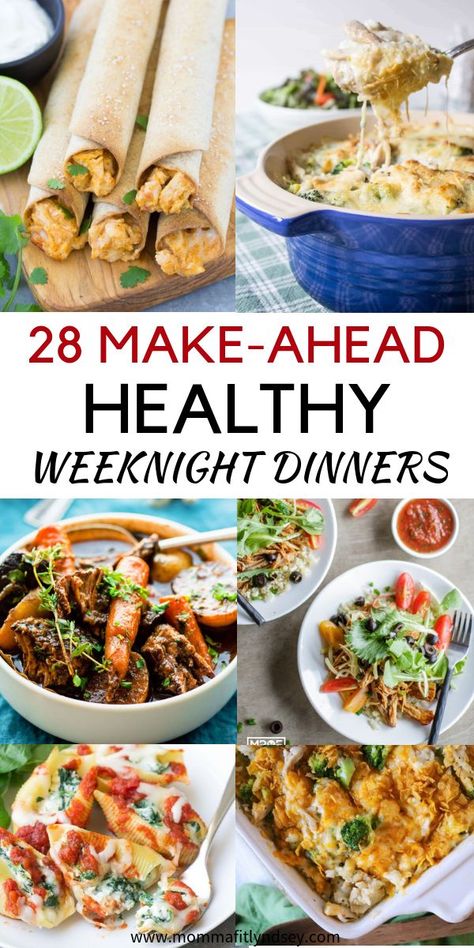 28 MAKE-AHEAD
HEALTHY
WEEKNIGHT DINNERS

www.mommafitlyndsey.com